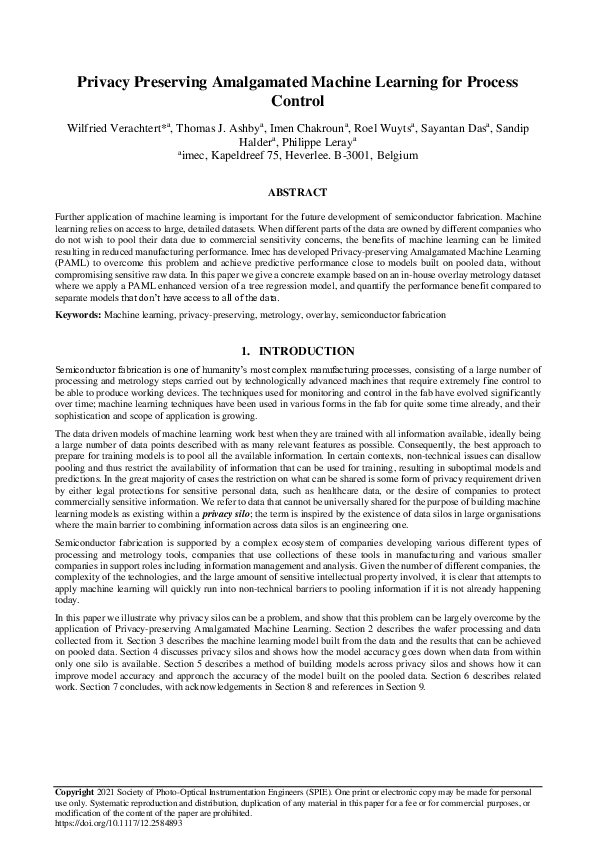 Privacy Preserving Amalgamated Machine Learning for Process Control

Wilfried Verachtert*$^a$, Thomas J. Ashby$^a$, Imen Chakroun$^a$, Roel Wuyts$^a$, Sayantan Das$^a$, Sandip Halder$^a$, Philippe Leray$^a$
$^a$imec, Kapeldreef 75, Heverlee. B-3001, Belgium

ABSTRACT

Further application of machine learning is important for the future development of semiconductor fabrication. Machine learning relies on access to large, detailed datasets. When different parts of the data are owned by different companies who do not wish to pool their data due to commercial sensitivity concerns, the benefits of machine learning can be limited resulting in reduced manufacturing performance. Imec has developed Privacy-preserving Amalgamated Machine Learning (PAML) to overcome this problem and achieve predictive performance close to models built on pooled data, without compromising sensitive raw data. In this paper we give a concrete example based on an in-house overlay metrology dataset where we apply a PAML enhanced version of a tree regression model, and quantify the performance benefit compared to separate models that don't have access to all of the data.

Keywords: Machine learning, privacy-preserving, metrology, overlay, semiconductor fabrication

1. INTRODUCTION

Semiconductor fabrication is one of humanity's most complex manufacturing processes, consisting of a large number of processing and metrology steps carried out by technologically advanced machines that require extremely fine control to be able to produce working devices. The techniques used for monitoring and control in the fab have evolved significantly over time; machine learning techniques have been used in various forms in the fab for quite some time already, and their sophistication and scope of application is growing.

The data driven models of machine learning work best when they are trained with all information available, ideally being a large number of data points described with as many relevant features as possible. Consequently, the best approach to prepare for training models is to pool all the available information. In certain contexts, non-technical issues can disallow pooling and thus restrict the availability of information that can be used for training, resulting in suboptimal models and predictions. In the great majority of cases the restriction on what can be shared is some form of privacy requirement driven by either legal protections for sensitive personal data, such as healthcare data, or the desire of companies to protect commercially sensitive information. We refer to data that cannot be universally shared for the purpose of building machine learning models as existing within a privacy silo; the term is inspired by the existence of data silos in large organisations where the main barrier to combining information across data silos is an engineering one.

Semiconductor fabrication is supported by a complex ecosystem of companies developing various different types of processing and metrology tools, companies that use collections of these tools in manufacturing and various smaller companies in support roles including information management and analysis. Given the number of different companies, the complexity of the technologies, and the large amount of sensitive intellectual property involved, it is clear that attempts to apply machine learning will quickly run into non-technical barriers to pooling information if it is not already happening today.

In this paper we illustrate why privacy silos can be a problem, and show that this problem can be largely overcome by the application of Privacy-preserving Amalgamated Machine Learning. Section 2 describes the wafer processing and data collected from it. Section 3 describes the machine learning model built from the data and the results that can be achieved on pooled data. Section 4 discusses privacy silos and shows how the model accuracy goes down when data from within only one silo is available. Section 5 describes a method of building models across privacy silos and shows how it can improve model accuracy and approach the accuracy of the model built on the pooled data. Section 6 describes related work. Section 7 concludes, with acknowledgements in Section 8 and references in Section 9.

Copyright 2021 Society of Photo-Optical Instrumentation Engineers (SPIE). One print or electronic copy may be made for personal use only. Systematic reproduction and distribution, duplication of any material in this paper for a fee or for commercial purposes, or modification of the content of the paper are prohibited.
https://doi.org/10.1117/12.2584893